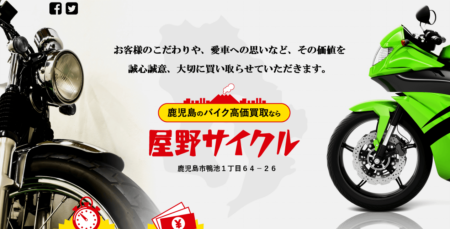 お客様のこだわりや、愛車への思いなど、その価値を
誠心誠意、大切に買い取らせていただきます。

鹿児島のバイク高価買取なら

屋野サイクル

鹿児島市鴨池１丁目６４－２６

¥